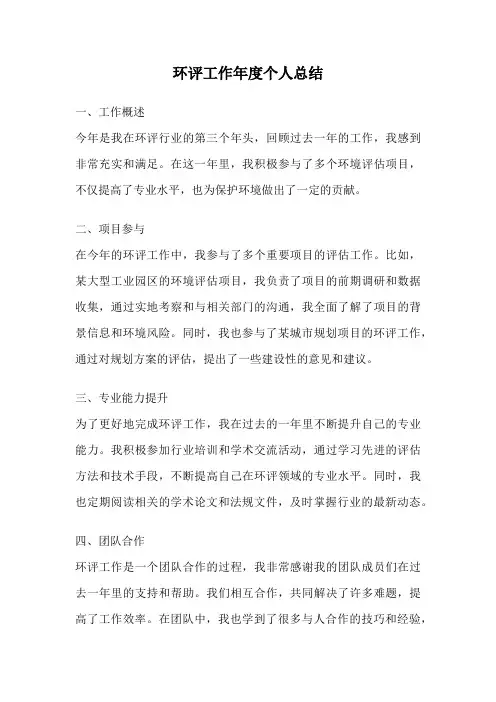 环评工作年度个人总结

一、工作概述

今年是我在环评行业的第三个年头，回顾过去一年的工作，我感到非常充实和满足。在这一年里，我积极参与了多个环境评估项目，不仅提高了专业水平，也为保护环境做出了一定的贡献。

二、项目参与

在今年的环评工作中，我参与了多个重要项目的评估工作。比如，某大型工业园区的环境评估项目，我负责了项目的前期调研和数据收集，通过实地考察和与相关部门的沟通，我全面了解了项目的背景信息和环境风险。同时，我也参与了某城市规划项目的环评工作，通过对规划方案的评估，提出了一些建设性的意见和建议。

三、专业能力提升

为了更好地完成环评工作，我在过去的一年里不断提升自己的专业能力。我积极参加行业培训和学术交流活动，通过学习先进的评估方法和技术手段，不断提高自己在环评领域的专业水平。同时，我也定期阅读相关的学术论文和法规文件，及时掌握行业的最新动态。

四、团队合作

环评工作是一个团队合作的过程，我非常感谢我的团队成员们在过去一年里的支持和帮助。我们相互合作，共同解决了许多难题，提高了工作效率。在团队中，我也学到了很多与人合作的技巧和经验，